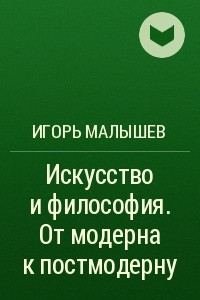 ИГОРЬ МАЛЫШЕВ

Искусство и философия. От модерна к постмодерну